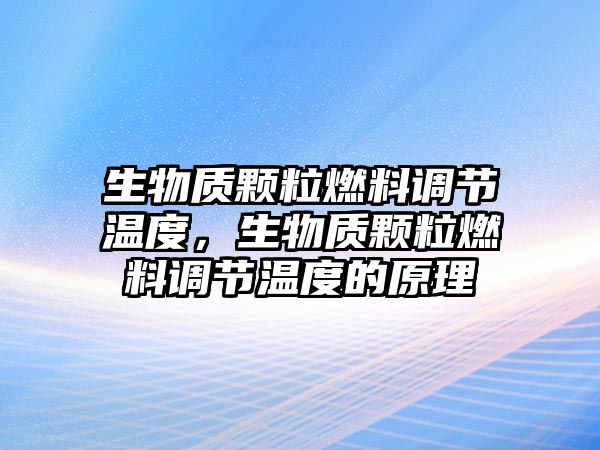 生物质颗粒燃料调节温度，生物质颗粒燃料调节温度的原理